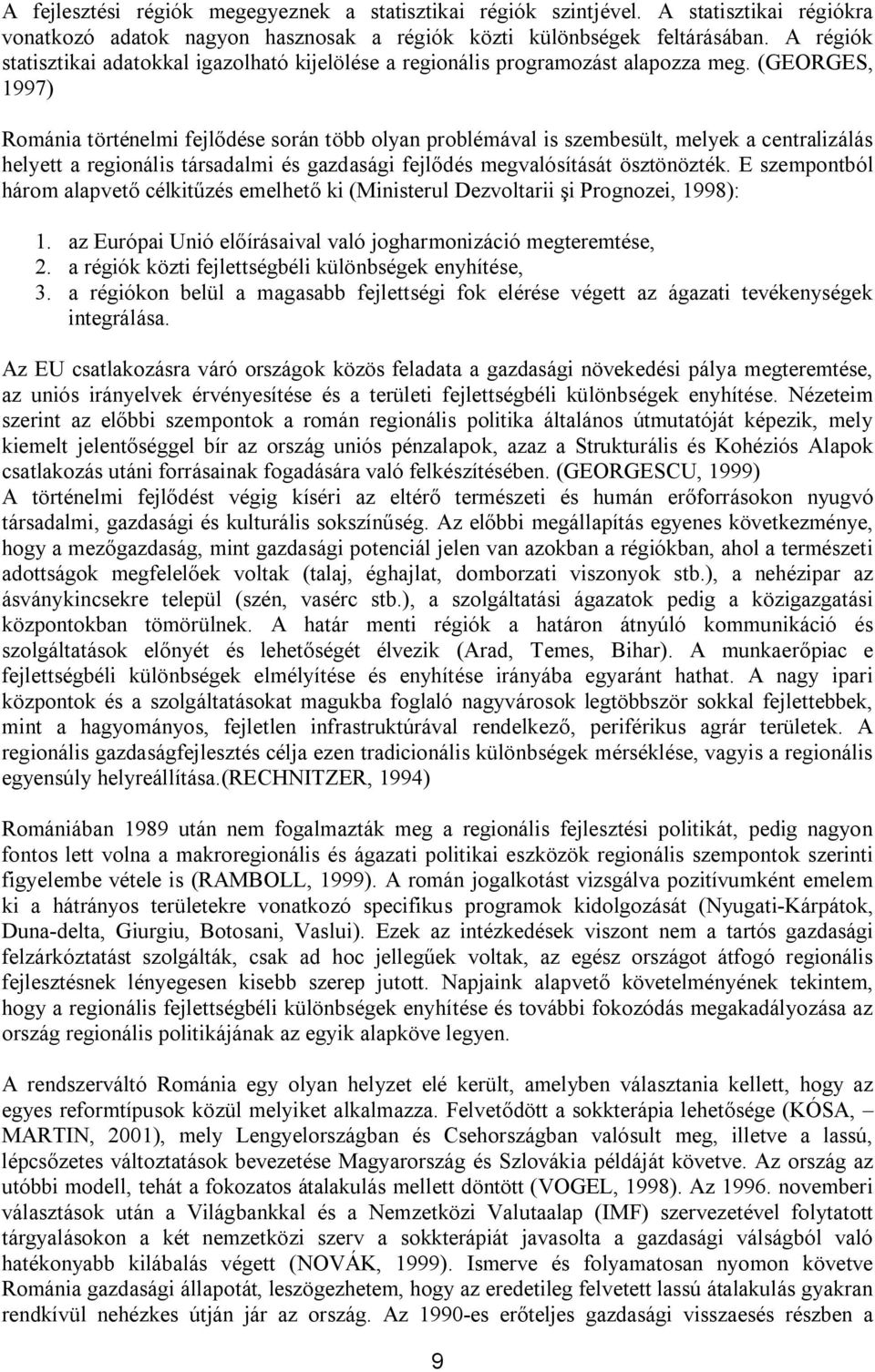 A fejlesztési régiók megegyeznek a statisztikai régiók szintjével. A statisztikai régiókra vonatkozó adatok nagyon hasznosak a régiók közti különbségek feltárásában. A régiók statisztikai adatokkal igazolható kijelölése a regionális programozást alapozza meg. (GEORGES, 1997)

Románia történelmi fejlődése során több olyan problémával is szembesült, melyek a centralizálás helyett a regionális társadalmi és gazdasági fejlődés megvalósítását ösztönözték. E szempontból három alapvető célkitűzés emelhető ki (Ministerul Dezvoltarii şi Prognozei, 1998):

1. az Európai Unió előírásaival való jogharmonizáció megteremtése,
2. a régiók közti fejlettségbéli különbségek enyhítése,
3. a régiókon belül a magasabb fejlettségi fok elérése végett az ágazati tevékenységek integrálása.

Az EU csatlakozásra váró országok közös feladata a gazdasági növekedési pálya megteremtése, az uniós irányelvek érvényesítése és a területi fejlettségbéli különbségek enyhítése. Nézeteim szerint az előbbi szempontok a román regionális politika általános útmutatóját képezik, mely kiemelt jelentőséggel bír az ország uniós pénzalapok, azaz a Strukturális és Kohéziós Alapok csatlakozás utáni forrásainak fogadására való felkészítésében. (GEORGESCU, 1999) A történelmi fejlődést végig kíséri az eltérő természeti és humán erőforrásokon nyugvó társadalmi, gazdasági és kulturális sokszínűség. Az előbbi megállapítás egyenes következménye, hogy a mezőgazdaság, mint gazdasági potenciál jelen van azokban a régiókban, ahol a természeti adottságok megfelelőek voltak (talaj, éghajlat, domborzati viszonyok stb.), a nehézipar az ásványkincsekre települ (szén, vasérc stb.), a szolgáltatási ágazatok pedig a közigazgatási központokban tömörülnek. A határ menti régiók a határon átnyúló kommunikáció és szolgáltatások előnyét és lehetőségét élvezik (Arad, Temes, Bihar). A munkaerőpiac e fejlettségbéli különbségek elmélyítése és enyhítése irányába egyaránt hathat. A nagy ipari központok és a szolgáltatásokat magukba foglaló nagyvárosok legtöbbször sokkal fejlettebbek, mint a hagyományos, fejletlen infrastruktúrával rendelkező, periférikus agrár területek. A regionális gazdaságfejlesztés célja ezen tradicionális különbségek mérséklése, vagyis a regionális egyensúly helyreállítása.(RECHNITZER, 1994)

Romániában 1989 után nem fogalmazták meg a regionális fejlesztési politikát, pedig nagyon fontos lett volna a makroregionális és ágazati politikai eszközök regionális szempontok szerinti figyelembe vétele is (RAMBOLL, 1999). A román jogalkotást vizsgálva pozitívumként emelem ki a hátrányos területekre vonatkozó specifikus programok kidolgozását (Nyugati-Kárpátok, Duna-delta, Giurgiu, Botosani, Vaslui). Ezek az intézkedések viszont nem a tartós gazdasági felzárkóztatást szolgálták, csak ad hoc jellegűek voltak, az egész országot átfogó regionális fejlesztésnek lényegesen kisebb szerep jutott. Napjaink alapvető követelményének tekintem, hogy a regionális fejlettségbéli különbségek enyhítése és további fokozódás megakadályozása az ország regionális politikájának az egyik alapköve legyen.

A rendszerváltó Románia egy olyan helyzet elé került, amelyben választania kellett, hogy az egyes reformtípusok közül melyiket alkalmazza. Felvetődött a sokkterápia lehetősége (KÓSA, – MARTIN, 2001), mely Lengyelországban és Csehországban valósult meg, illetve a lassú, lépcsőzetes változtatások bevezetése Magyarország és Szlovákia példáját követve. Az ország az utóbbi modell, tehát a fokozatos átalakulás mellett döntött (VOGEL, 1998). Az 1996. novemberi választások után a Világbankkal és a Nemzetközi Valutaalap (IMF) szervezetével folytatott tárgyalásokon a két nemzetközi szerv a sokkterápiát javasolta a gazdasági válságból való hatékonyabb kilábalás végett (NOVÁK, 1999). Ismerve és folyamatosan nyomon követve Románia gazdasági állapotát, leszögezhetem, hogy az eredetileg felvetett lassú átalakulás gyakran rendkívül nehézkes útján jár az ország. Az 1990-es erőteljes gazdasági visszaesés részben a

9